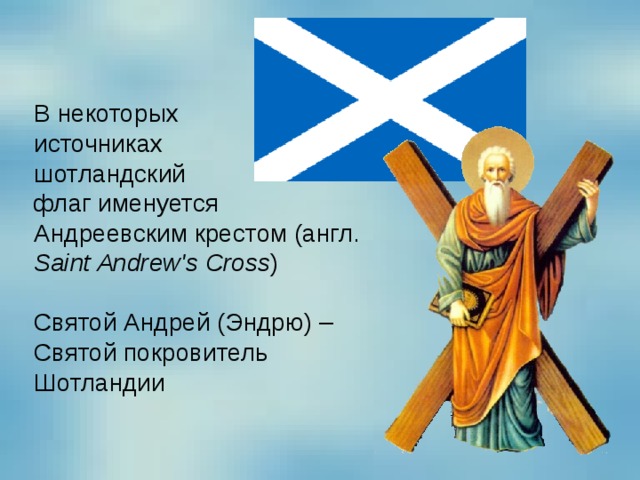 В некоторых источниках шотландский флаг именуется Андреевским крестом (англ. Saint Andrew's Cross)

Святой Андрей (Эндрю) – Святой покровитель Шотландии